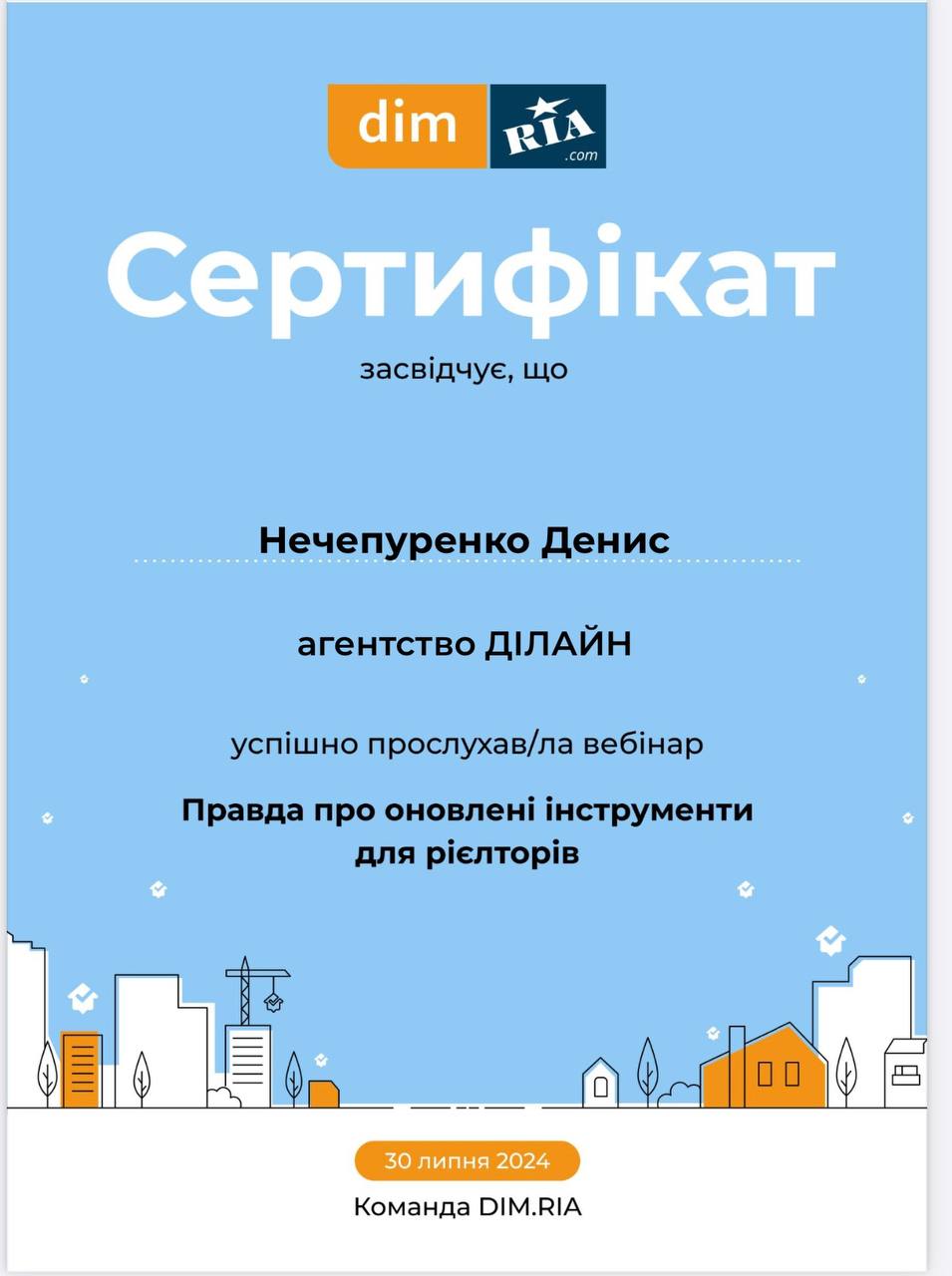 dim RIA .com

Сертифікат

засвідчує, що

Нечепуренко Денис

агентство ДІЛАЙН

успішно прослухав/ла вебінар

Правда про оновлені інструменти для рієлторів

30 липня 2024

Команда DIM.RIA